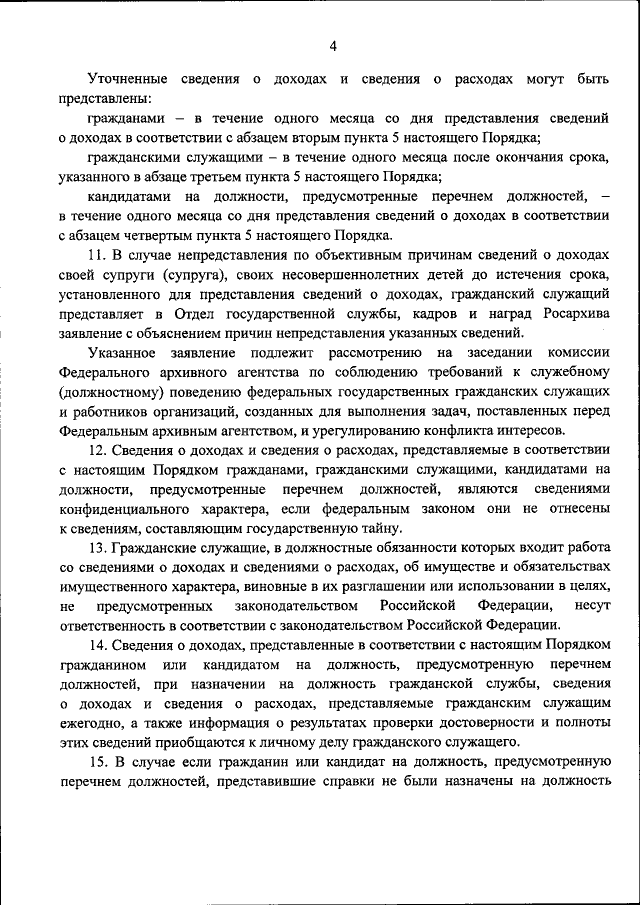 4

Уточненные сведения о доходах и сведения о расходах могут быть представлены:

гражданами – в течение одного месяца со дня представления сведений о доходах в соответствии с абзацем вторым пункта 5 настоящего Порядка;

гражданскими служащими – в течение одного месяца после окончания срока, указанного в абзаце третьем пункта 5 настоящего Порядка;

кандидатами на должности, предусмотренные перечнем должностей, – в течение одного месяца со дня представления сведений о доходах в соответствии с абзацем четвертым пункта 5 настоящего Порядка.

11. В случае непредставления по объективным причинам сведений о доходах своей супруги (супруга), своих несовершеннолетних детей до истечения срока, установленного для представления сведений о доходах, гражданский служащий представляет в Отдел государственной службы, кадров и наград Росархива заявление с объяснением причин непредставления указанных сведений.

Указанное заявление подлежит рассмотрению на заседании комиссии Федерального архивного агентства по соблюдению требований к служебному (должностному) поведению федеральных государственных гражданских служащих и работников организаций, созданных для выполнения задач, поставленных перед Федеральным архивным агентством, и урегулированию конфликта интересов.

12. Сведения о доходах и сведения о расходах, представляемые в соответствии с настоящим Порядком гражданами, гражданскими служащими, кандидатами на должности, предусмотренные перечнем должностей, являются сведениями конфиденциального характера, если федеральным законом они не отнесены к сведениям, составляющим государственную тайну.

13. Гражданские служащие, в должностные обязанности которых входит работа со сведениями о доходах и сведениями о расходах, об имуществе и обязательствах имущественного характера, виновные в их разглашении или использовании в целях, не предусмотренных законодательством Российской Федерации, несут ответственность в соответствии с законодательством Российской Федерации.

14. Сведения о доходах, представленные в соответствии с настоящим Порядком гражданином или кандидатом на должность, предусмотренную перечнем должностей, при назначении на должность гражданской службы, сведения о доходах и сведения о расходах, представляемые гражданским служащим ежегодно, а также информация о результатах проверки достоверности и полноты этих сведений приобщаются к личному делу гражданского служащего.

15. В случае если гражданин или кандидат на должность, предусмотренную перечнем должностей, представившие справки не были назначены на должность